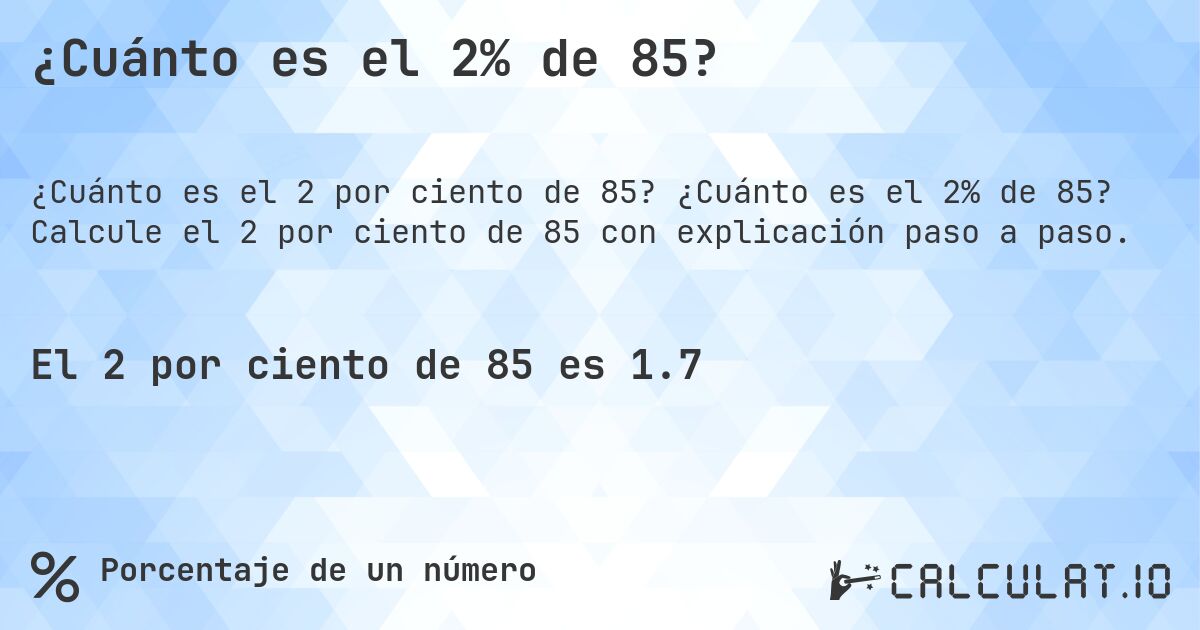 ¿Cuánto es el 2% de 85?

¿Cuánto es el 2 por ciento de 85? ¿Cuánto es el 2% de 85? Calcule el 2 por ciento de 85 con explicación paso a paso.

El 2 por ciento de 85 es 1.7

% Porcentaje de un número

CALCULAT.IO